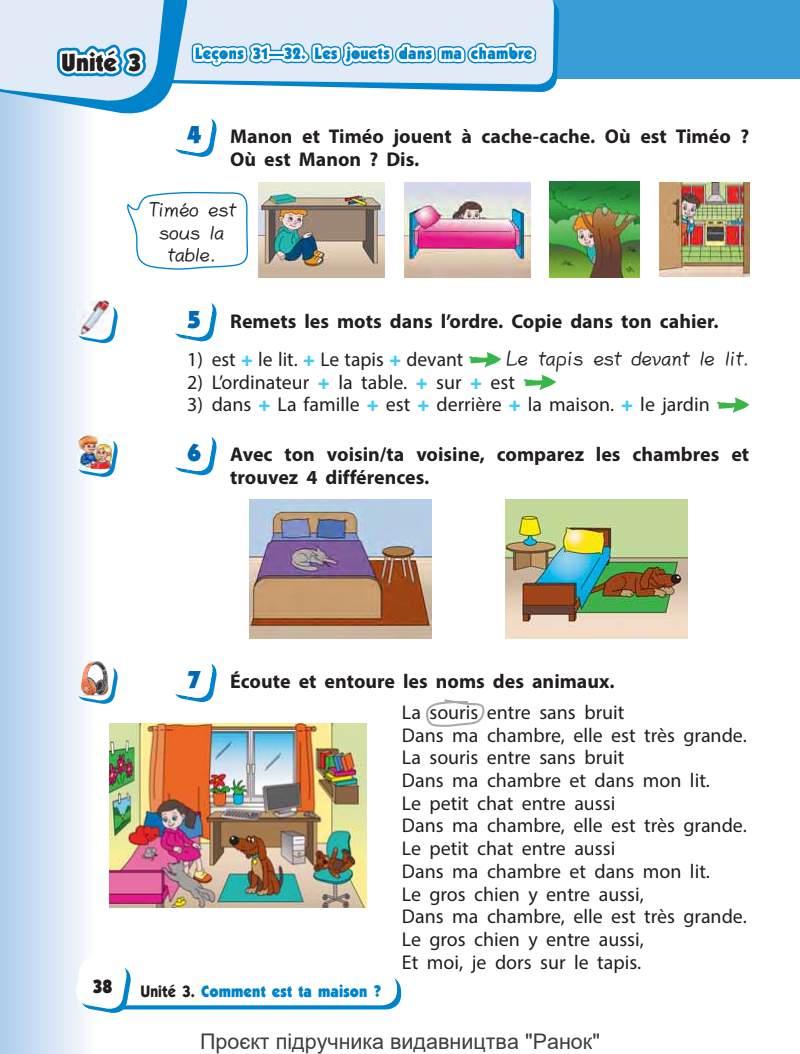 Unité 3

Leçons 31—32. Les jouets dans ma chambre

4 Manon et Timéo jouent à cache-cache. Où est Timéo ? Où est Manon ? Dis.

Timéo est sous la table.

5 Remets les mots dans l'ordre. Copie dans ton cahier.

1) est + le lit. + Le tapis + devant → Le tapis est devant le lit.
2) L'ordinateur + la table. + sur + est →
3) dans + La famille + est + derrière + la maison. + le jardin →

6 Avec ton voisin/ta voisine, comparez les chambres et trouvez 4 différences.

7 Écoute et entoure les noms des animaux.

La souris entre sans bruit
Dans ma chambre, elle est très grande.
La souris entre sans bruit
Dans ma chambre et dans mon lit.
Le petit chat entre aussi
Dans ma chambre, elle est très grande.
Le petit chat entre aussi
Dans ma chambre et dans mon lit.
Le gros chien y entre aussi,
Dans ma chambre, elle est très grande.
Le gros chien y entre aussi,
Et moi, je dors sur le tapis.

38 Unité 3. Comment est ta maison ?

Проєкт підручника видавництва "Ранок"